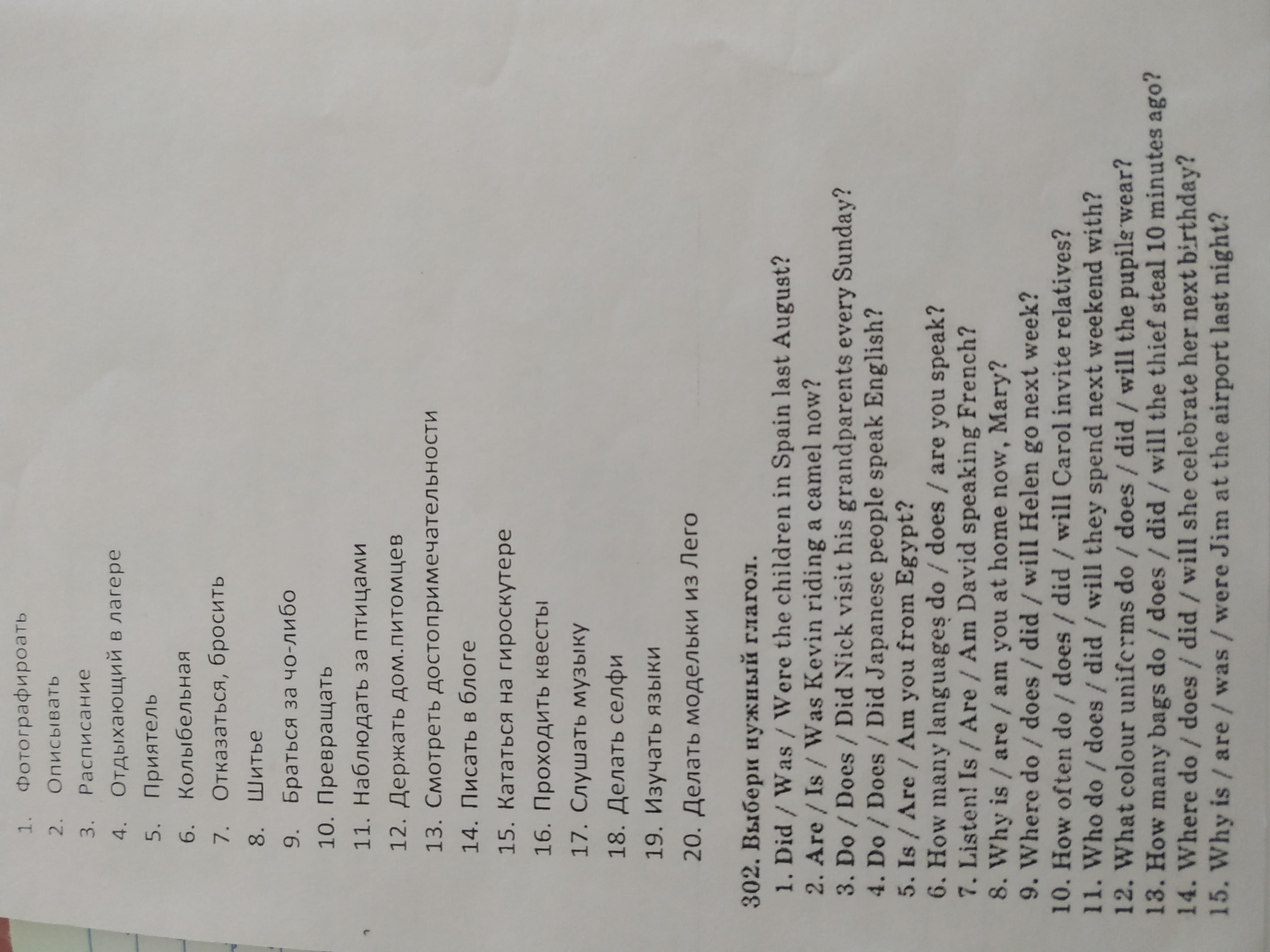 1. Фотографироать
2. Описывать
3. Расписание
4. Отдыхающий в лагере
5. Приятель
6. Колыбельная
7. Отказаться, бросить
8. Шитье
9. Браться за чо-либо
10. Превращать
11. Наблюдать за птицами
12. Держать дом.питомцев
13. Смотреть достопримечательности
14. Писать в блоге
15. Кататься на гироскутере
16. Проходить квесты
17. Слушать музыку
18. Делать селфи
19. Изучать языки
20. Делать модельки из Лего

302. Выбери нужный глагол.
1. Did / Was / Were the children in Spain last August?
2. Are / Is / Was Kevin riding a camel now?
3. Do / Does / Did Nick visit his grandparents every Sunday?
4. Do / Does / Did Japanese people speak English?
5. Is / Are / Am you from Egypt?
6. How many languages do / does / are you speak?
7. Listen! Is / Are / Am David speaking French?
8. Why is / are / am you at home now, Mary?
9. Where do / does / did / will Helen go next week?
10. How often do / does / did / will Carol invite relatives?
11. Who do / does / did / will they spend next weekend with?
12. What colour uniforms do / does / did / will the pupils wear?
13. How many bags do / does / did / will the thief steal 10 minutes ago?
14. Where do / does / did / will she celebrate her next birthday?
15. Why is / are / was / were Jim at the airport last night?